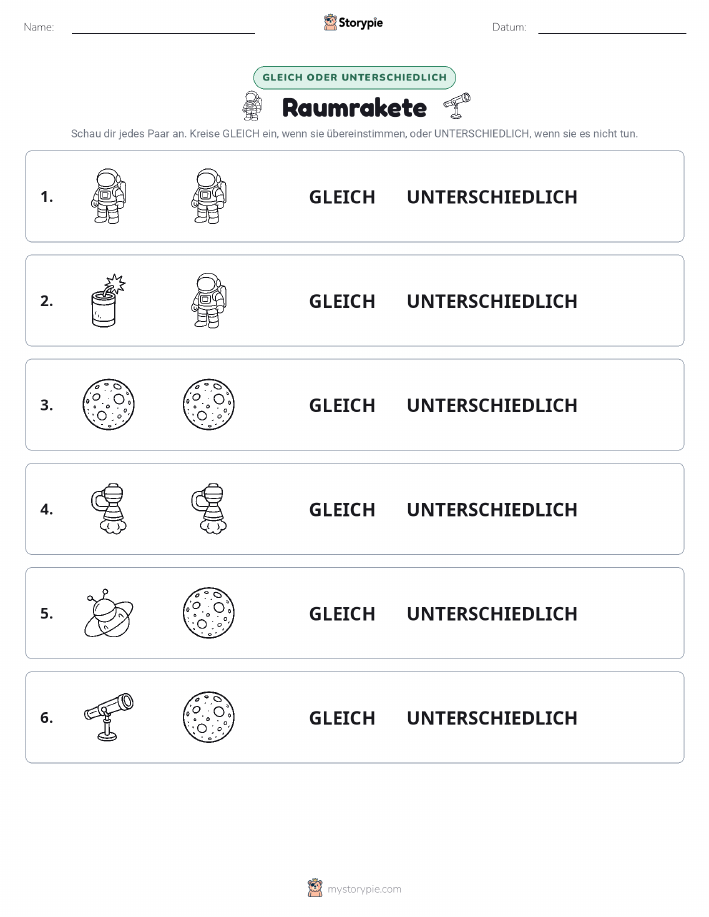 Name:

Storypie

Datum:

GLEICH ODER UNTERSCHIEDLICH

Raumrakete

Schau dir jedes Paar an. Kreise GLEICH ein, wenn sie übereinstimmen, oder UNTERSCHIEDLICH, wenn sie es nicht tun.

1. GLEICH UNTERSCHIEDLICH

2. GLEICH UNTERSCHIEDLICH

3. GLEICH UNTERSCHIEDLICH

4. GLEICH UNTERSCHIEDLICH

5. GLEICH UNTERSCHIEDLICH

6. GLEICH UNTERSCHIEDLICH

mystorypie.com